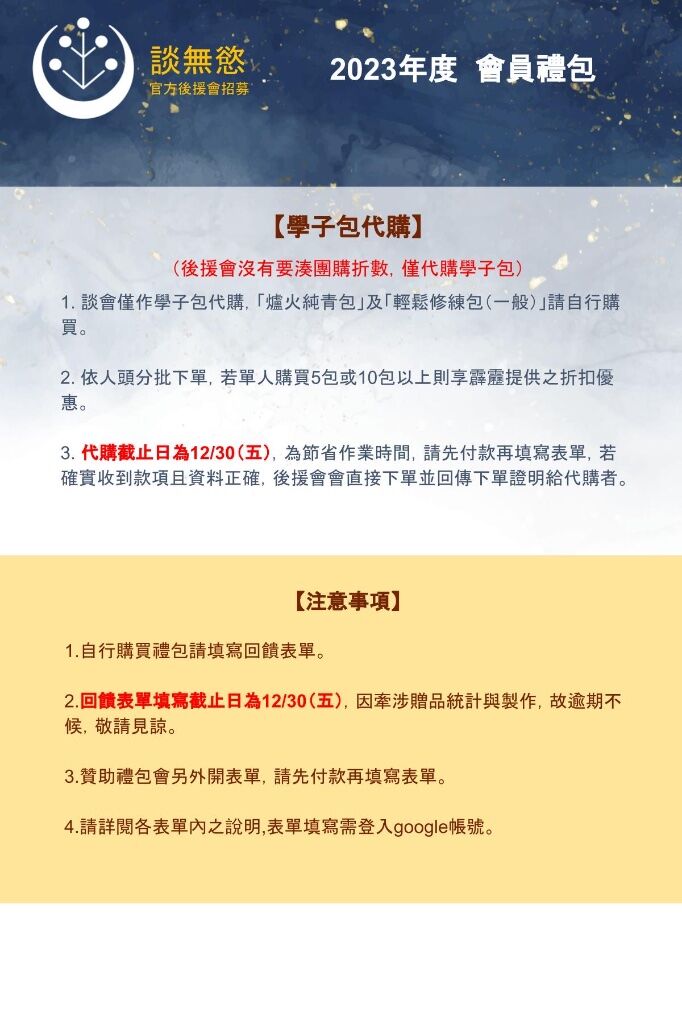 談無慾
官方後援會招募

2023年度 會員禮包

【學子包代購】

（後援會沒有要湊團購折數，僅代購學子包）

1. 談會僅作學子包代購，「爐火純青包」及「輕鬆修練包（一般）」請自行購買。

2. 依人頭分批下單，若單人購買5包或10包以上則享霹靂提供之折扣優惠。

3. 代購截止日為12/30（五），為節省作業時間，請先付款再填寫表單，若確實收到款項且資料正確，後援會會直接下單並回傳下單證明給代購者。

【注意事項】

1.自行購買禮包請填寫回饋表單。

2.回饋表單填寫截止日為12/30（五），因牽涉贈品統計與製作，故逾期不候，敬請見諒。

3.贊助禮包會另外開表單，請先付款再填寫表單。

4.請詳閱各表單內之說明,表單填寫需登入google帳號。